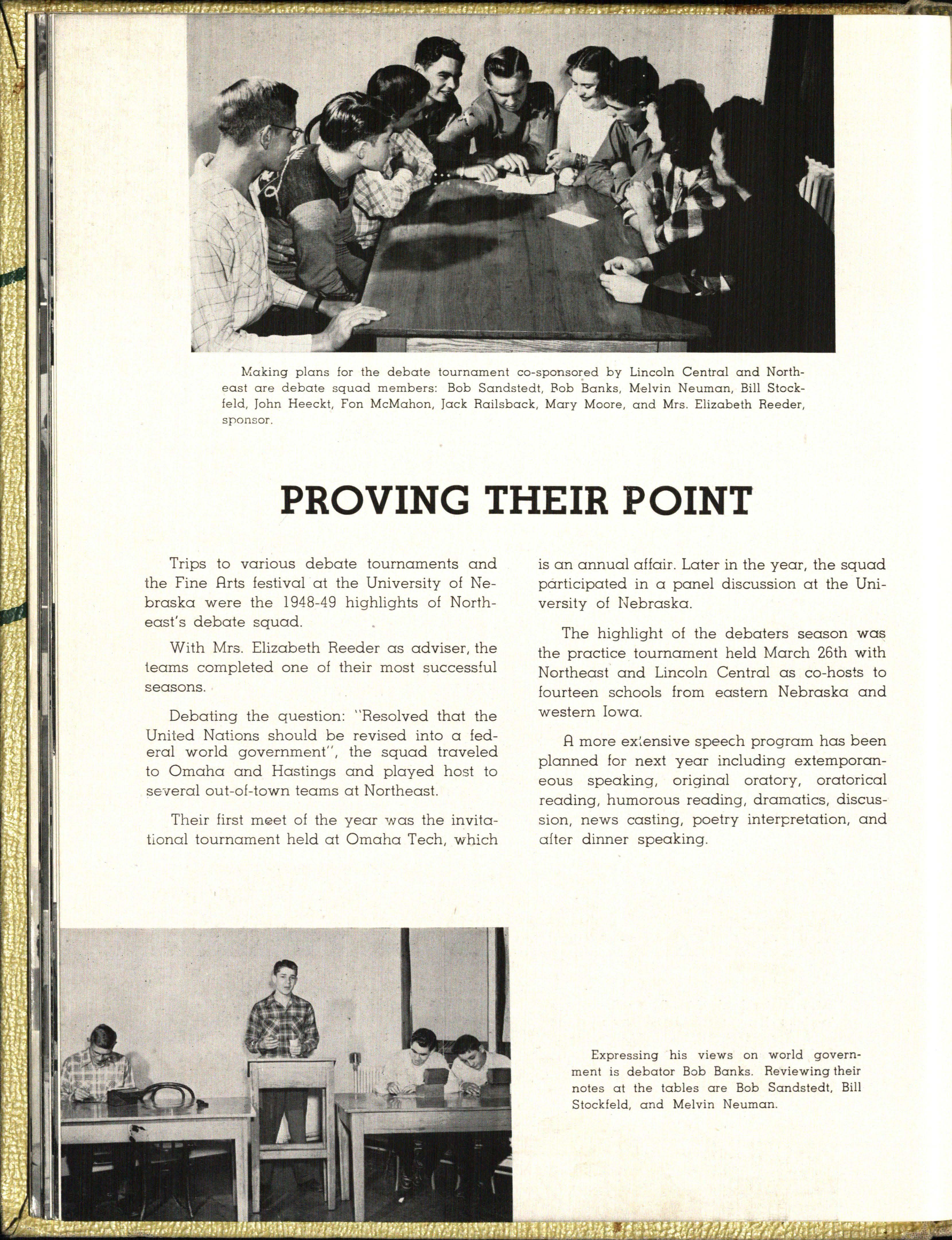 Making plans for the debate tournament co-sponsored by Lincoln Central and Northeast are debate squad members: Bob Sandstedt, Bob Banks, Melvin Neuman, Bill Stockfeld, John Heeckt, Fon McMahon, Jack Railsback, Mary Moore, and Mrs. Elizabeth Reeder, sponsor.

PROVING THEIR POINT

Trips to various debate tournaments and the Fine Arts festival at the University of Nebraska were the 1948-49 highlights of Northeast's debate squad.

With Mrs. Elizabeth Reeder as adviser, the teams completed one of their most successful seasons.

Debating the question: "Resolved that the United Nations should be revised into a federal world government", the squad traveled to Omaha and Hastings and played host to several out-of-town teams at Northeast.

Their first meet of the year was the invitational tournament held at Omaha Tech, which is an annual affair. Later in the year, the squad participated in a panel discussion at the University of Nebraska.

The highlight of the debaters season was the practice tournament held March 26th with Northeast and Lincoln Central as co-hosts to fourteen schools from eastern Nebraska and western Iowa.

A more extensive speech program has been planned for next year including extemporaneous speaking, original oratory, oratorical reading, humorous reading, dramatics, discussion, news casting, poetry interpretation, and after dinner speaking.

Expressing his views on world government is debator Bob Banks. Reviewing their notes at the tables are Bob Sandstedt, Bill Stockfeld, and Melvin Neuman.